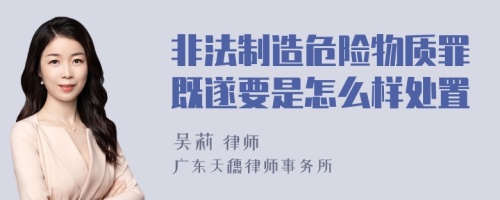 非法制造危险物质罪既遂要是怎么样处置

吴莉 律师
广东天穗律师事务所